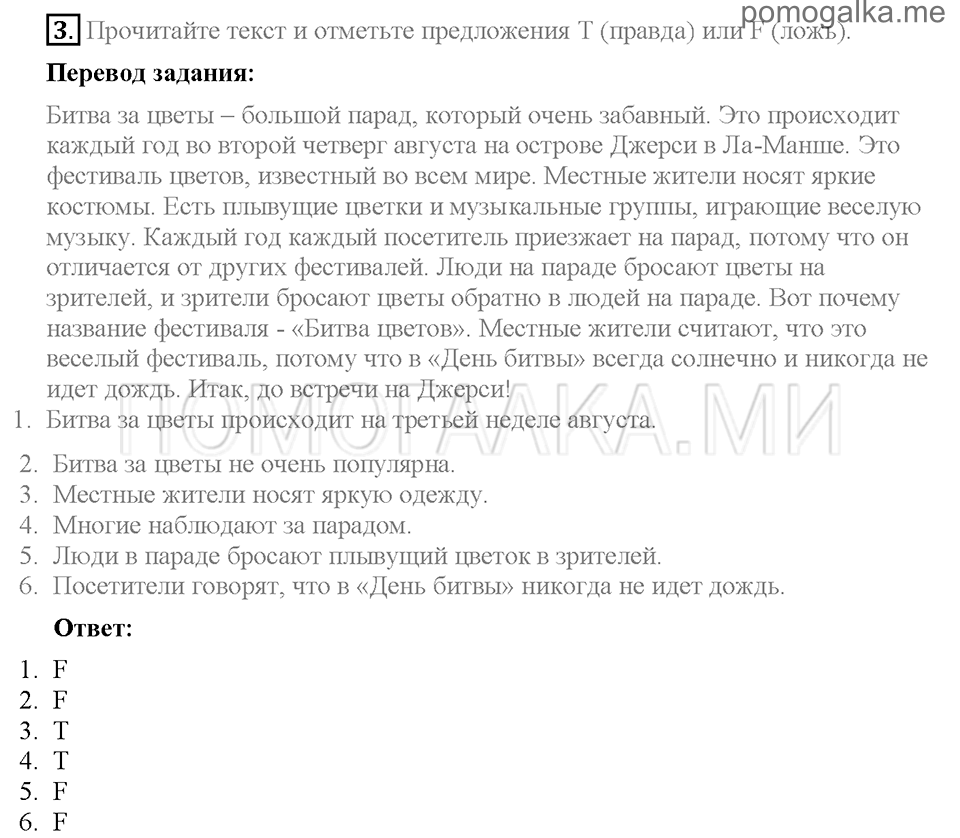 pomogalka.me

3. Прочитайте текст и отметьте предложения T (правда) или F (ложь).

Перевод задания:

Битва за цветы – большой парад, который очень забавный. Это происходит каждый год во второй четверг августа на острове Джерси в Ла-Манше. Это фестиваль цветов, известный во всем мире. Местные жители носят яркие костюмы. Есть плывущие цветки и музыкальные группы, играющие веселую музыку. Каждый год каждый посетитель приезжает на парад, потому что он отличается от других фестивалей. Люди на параде бросают цветы на зрителей, и зрители бросают цветы обратно в людей на параде. Вот почему название фестиваля - «Битва цветов». Местные жители считают, что это веселый фестиваль, потому что в «День битвы» всегда солнечно и никогда не идет дождь. Итак, до встречи на Джерси!

1. Битва за цветы происходит на третьей неделе августа.
2. Битва за цветы не очень популярна.
3. Местные жители носят яркую одежду.
4. Многие наблюдают за парадом.
5. Люди в параде бросают плывущий цветок в зрителей.
6. Посетители говорят, что в «День битвы» никогда не идет дождь.

ПОМОГАЛКА.МИ

Ответ:

1. F
2. F
3. T
4. T
5. F
6. F